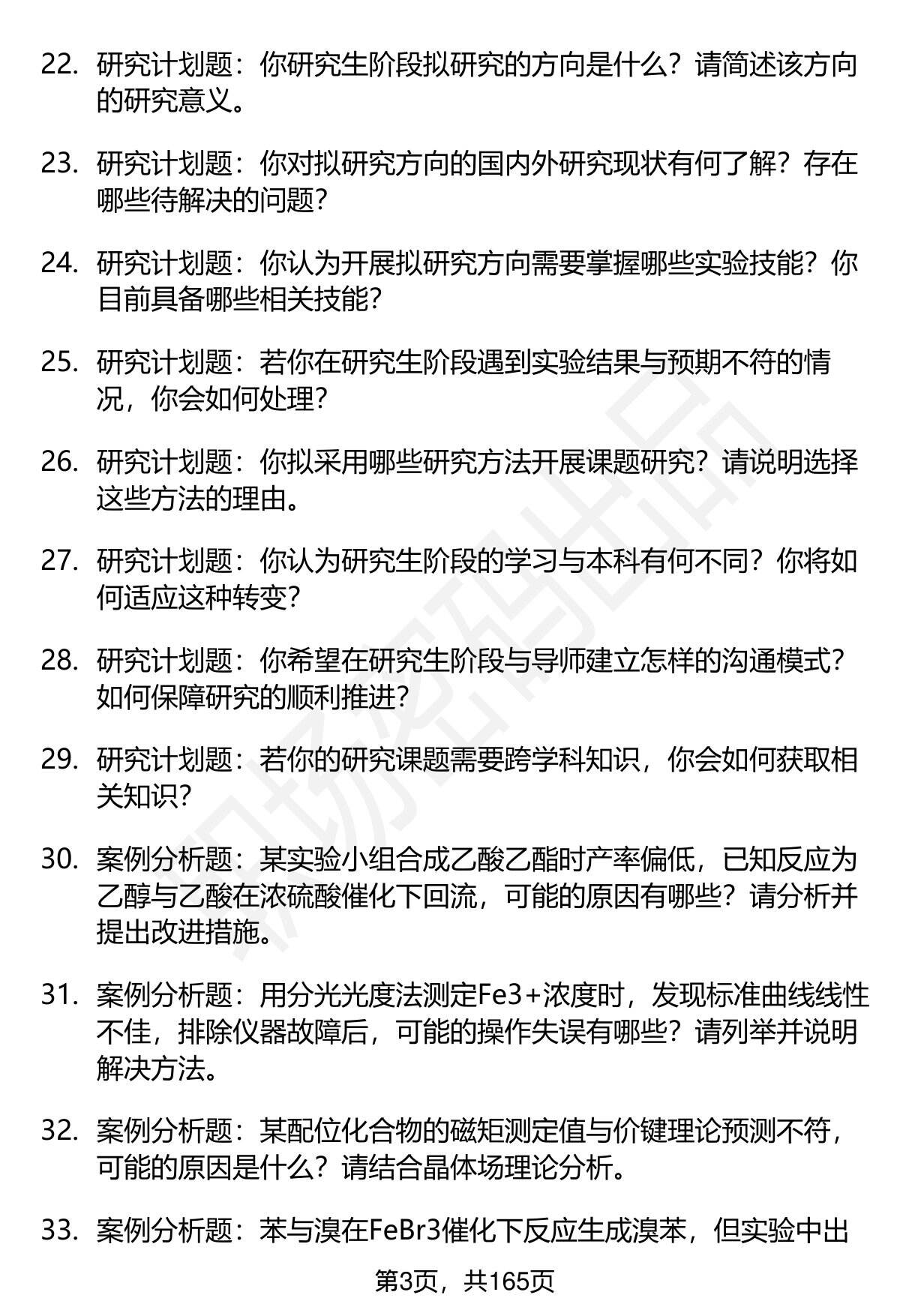 22. 研究计划题：你研究生阶段拟研究的方向是什么？请简述该方向的研究意义。

23. 研究计划题：你对拟研究方向的国内外研究现状有何了解？存在哪些待解决的问题？

24. 研究计划题：你认为开展拟研究方向需要掌握哪些实验技能？你目前具备哪些相关技能？

25. 研究计划题：若你在研究生阶段遇到实验结果与预期不符的情况，你会如何处理？

26. 研究计划题：你拟采用哪些研究方法开展课题研究？请说明选择这些方法的理由。

27. 研究计划题：你认为研究生阶段的学习与本科有何不同？你将如何适应这种转变？

28. 研究计划题：你希望在研究生阶段与导师建立怎样的沟通模式？如何保障研究的顺利推进？

29. 研究计划题：若你的研究课题需要跨学科知识，你会如何获取相关知识？

30. 案例分析题：某实验小组合成乙酸乙酯时产率偏低，已知反应为乙醇与乙酸在浓硫酸催化下回流，可能的原因有哪些？请分析并提出改进措施。

31. 案例分析题：用分光光度法测定Fe3+浓度时，发现标准曲线线性不佳，排除仪器故障后，可能的操作失误有哪些？请列举并说明解决方法。

32. 案例分析题：某配位化合物的磁矩测定值与价键理论预测不符，可能的原因是什么？请结合晶体场理论分析。

33. 案例分析题：苯与溴在FeBr3催化下反应生成溴苯，但实验中出

第3页，共165页